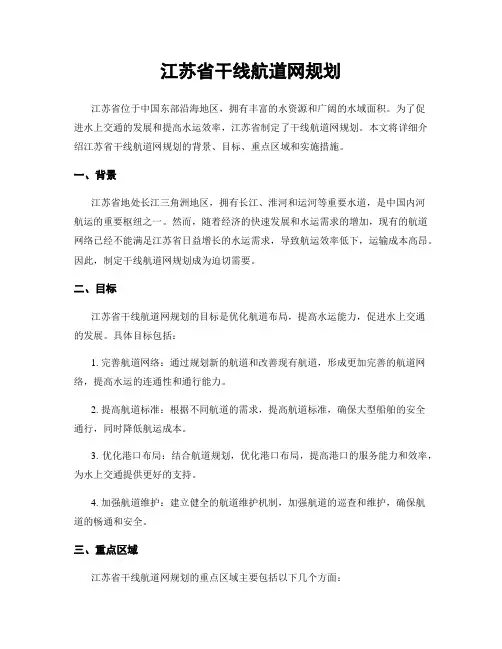 江苏省干线航道网规划

江苏省位于中国东部沿海地区，拥有丰富的水资源和广阔的水域面积。为了促进水上交通的发展和提高水运效率，江苏省制定了干线航道网规划。本文将详细介绍江苏省干线航道网规划的背景、目标、重点区域和实施措施。

一、背景

江苏省地处长江三角洲地区，拥有长江、淮河和运河等重要水道，是中国内河航运的重要枢纽之一。然而，随着经济的快速发展和水运需求的增加，现有的航道网络已经不能满足江苏省日益增长的水运需求，导致航运效率低下，运输成本高昂。因此，制定干线航道网规划成为迫切需要。

二、目标

江苏省干线航道网规划的目标是优化航道布局，提高水运能力，促进水上交通的发展。具体目标包括：

1. 完善航道网络：通过规划新的航道和改善现有航道，形成更加完善的航道网络，提高水运的连通性和通行能力。

2. 提高航道标准：根据不同航道的需求，提高航道标准，确保大型船舶的安全通行，同时降低航运成本。

3. 优化港口布局：结合航道规划，优化港口布局，提高港口的服务能力和效率，为水上交通提供更好的支持。

4. 加强航道维护：建立健全的航道维护机制，加强航道的巡查和维护，确保航道的畅通和安全。

三、重点区域

江苏省干线航道网规划的重点区域主要包括以下几个方面：